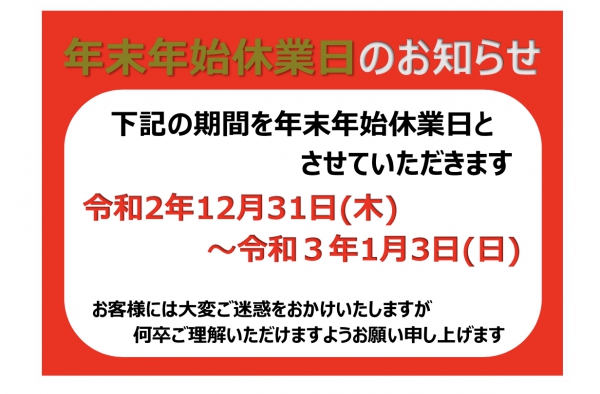 年末年始休業日のお知らせ

下記の期間を年末年始休業日とさせていただきます

令和2年12月31日(木)
～令和３年1月3日(日)

お客様には大変ご迷惑をおかけいたしますが
何卒ご理解いただけますようお願い申し上げます